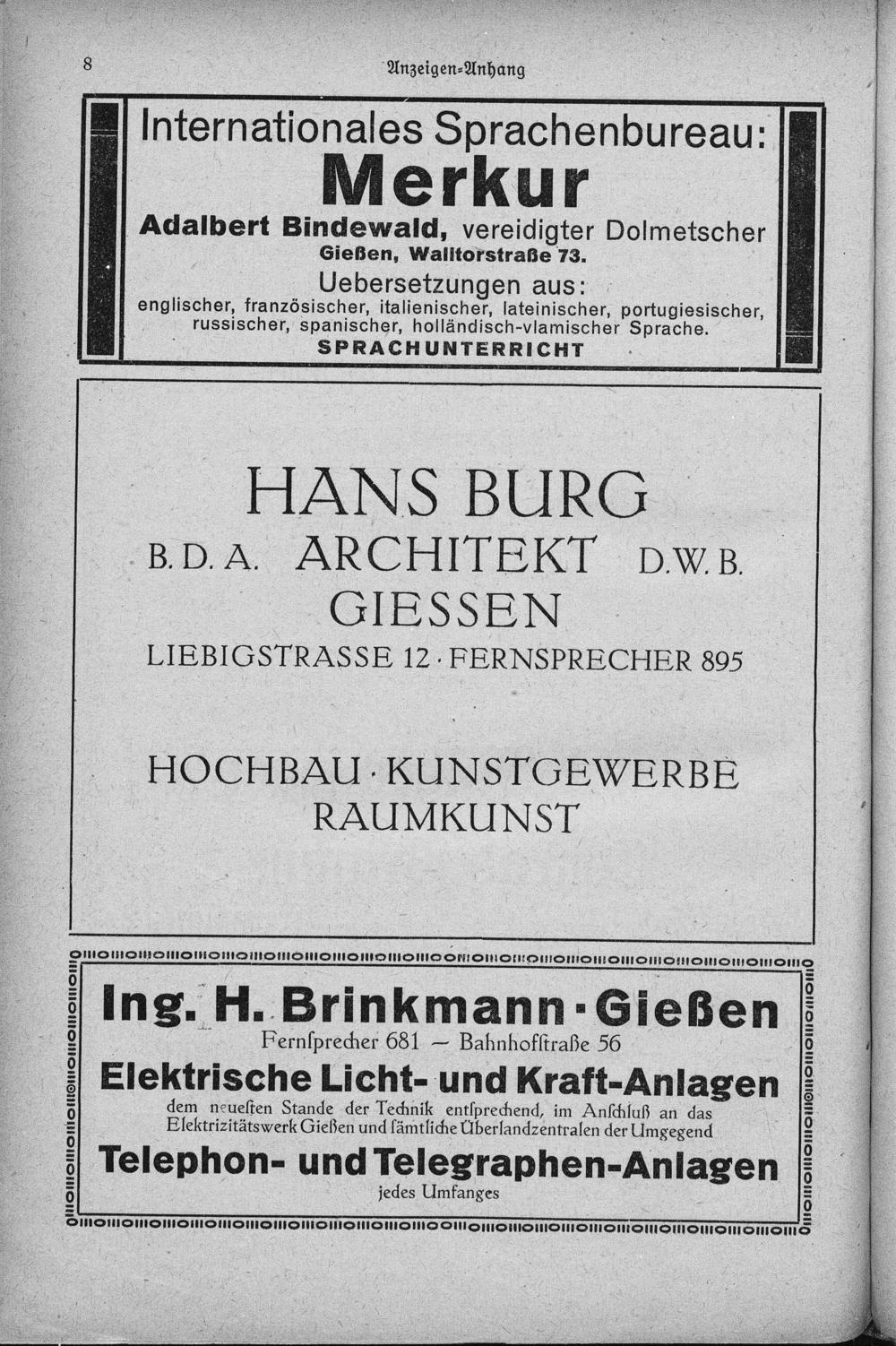 8

Anzeigen-Anhang

Internationales Sprachenbureau:
Merkur
Adalbert Bindewald, vereidigter Dolmetscher
Gießen, Walltorstraße 73.
Uebersetzungen aus:
englischer, französischer, italienischer, lateinischer, portugiesischer, russischer, spanischer, holländisch-vlamischer Sprache.
SPRACHUNTERRICHT

HANS BURG
B. D. A. ARCHITEKT D. W. B.
GIESSEN
LIEBIGSTRASSE 12 · FERNSPRECHER 895

HOCHBAU · KUNSTGEWERBE
RAUMKUNST

Ing. H. Brinkmann · Gießen
Fernſprecher 681 — Bahnhofſtraße 56
Elektrische Licht- und Kraft-Anlagen
dem neueſten Stande der Technik entſprechend, im Anſchluß an das Elektrizitätswerk Gießen und ſämtliche Überlandzentralen der Umgegend
Telephon- und Telegraphen-Anlagen
jedes Umfanges